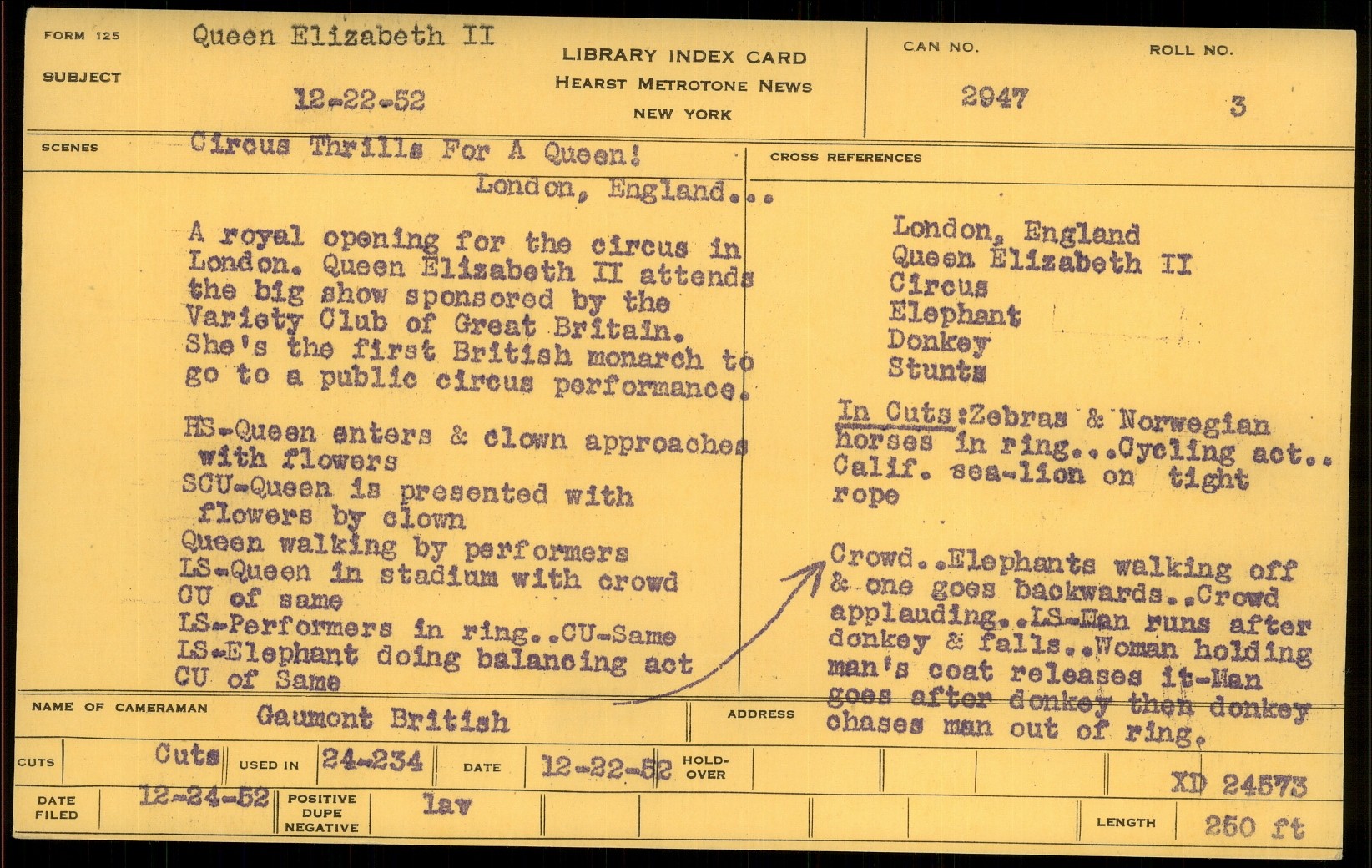 FORM 125
SUBJECT
Queen Elizabeth II
12-22-52

LIBRARY INDEX CARD
HEARST METROTONE NEWS
NEW YORK

CAN NO.
2947
ROLL NO.
3

SCENES
Circus Thrills For A Queen!
London, England...

A royal opening for the circus in London. Queen Elizabeth II attends the big show sponsored by the Variety Club of Great Britain. She's the first British monarch to go to a public circus performance.

HS-Queen enters & clown approaches with flowers
SCU-Queen is presented with flowers by clown
Queen walking by performers
LS-Queen in stadium with crowd
CU of same
LS-Performers in ring..CU-Same
LS-Elephant doing balancing act
CU of Same

CROSS REFERENCES
London, England
Queen Elizabeth II
Circus
Elephant
Donkey
Stunts

In Cuts:Zebras & Norwegian horses in ring...Cycling act.. Calif. sea-lion on tight rope

Crowd..Elephants walking off & one goes backwards..Crowd applauding..LS-Man runs after donkey & falls..Woman holding man's coat releases it-Man goes after donkey then donkey chases man out of ring.

NAME OF CAMERAMAN
Gaumont British
ADDRESS

CUTS
Cuts
USED IN
24-234
DATE
12-22-52
HOLD-OVER
XD 24573

DATE FILED
12-24-52
POSITIVE
DUPE
NEGATIVE
lav
LENGTH
250 ft